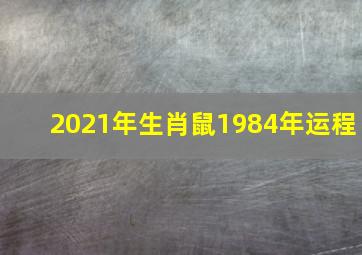 2021年生肖鼠1984年运程